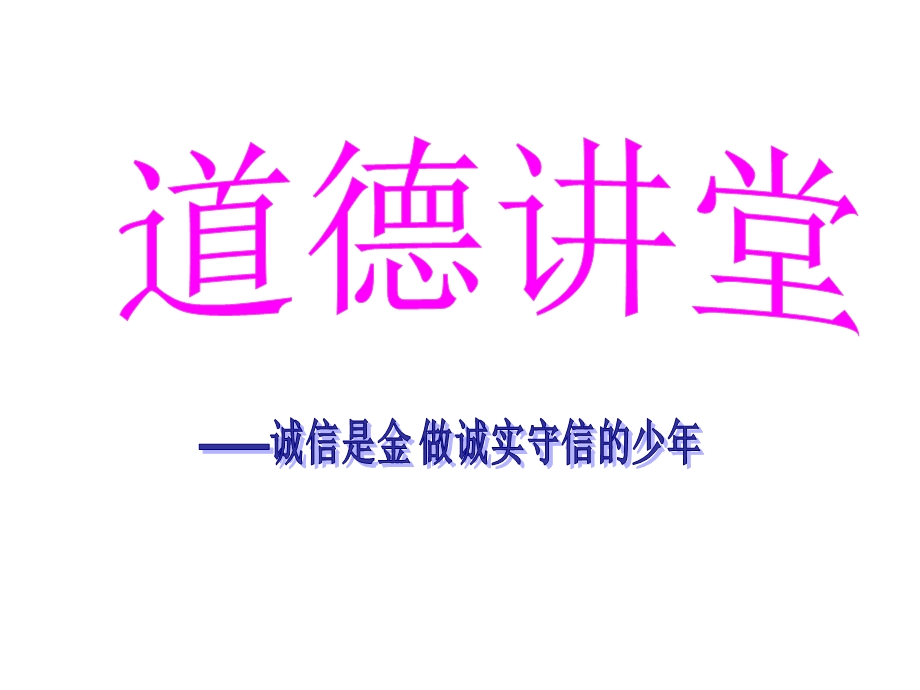 道德讲堂

——诚信是金 做诚实守信的少年